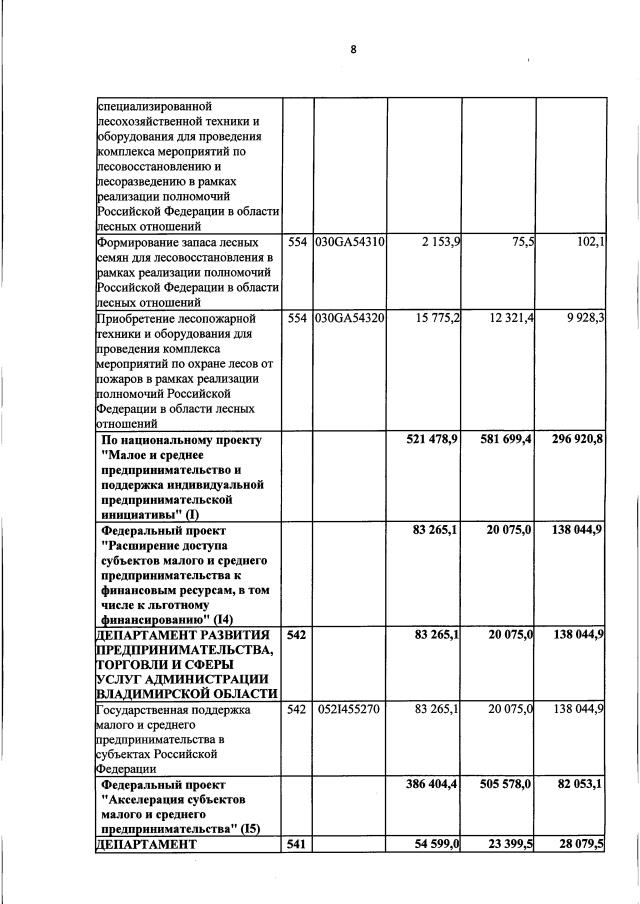 8

| специализированной лесохозяйственной техники и оборудования для проведения комплекса мероприятий по лесовосстановлению и лесоразведению в рамках реализации полномочий Российской Федерации в области лесных отношений | | | | | |
|---|---|---|---|---|---|
| Формирование запаса лесных семян для лесовосстановления в рамках реализации полномочий Российской Федерации в области лесных отношений | 554 | 030GA54310 | 2 153,9 | 75,5 | 102,1 |
| Приобретение лесопожарной техники и оборудования для проведения комплекса мероприятий по охране лесов от пожаров в рамках реализации полномочий Российской Федерации в области лесных отношений | 554 | 030GA54320 | 15 775,2 | 12 321,4 | 9 928,3 |
| По национальному проекту "Малое и среднее предпринимательство и поддержка индивидуальной предпринимательской инициативы" (I) | | | 521 478,9 | 581 699,4 | 296 920,8 |
| Федеральный проект "Расширение доступа субъектов малого и среднего предпринимательства к финансовым ресурсам, в том числе к льготному финансированию" (I4) | | | 83 265,1 | 20 075,0 | 138 044,9 |
| ДЕПАРТАМЕНТ РАЗВИТИЯ ПРЕДПРИНИМАТЕЛЬСТВА, ТОРГОВЛИ И СФЕРЫ УСЛУГ АДМИНИСТРАЦИИ ВЛАДИМИРСКОЙ ОБЛАСТИ | 542 | | 83 265,1 | 20 075,0 | 138 044,9 |
| Государственная поддержка малого и среднего предпринимательства в субъектах Российской Федерации | 542 | 052I455270 | 83 265,1 | 20 075,0 | 138 044,9 |
| Федеральный проект "Акселерация субъектов малого и среднего предпринимательства" (I5) | | | 386 404,4 | 505 578,0 | 82 053,1 |
| ДЕПАРТАМЕНТ | 541 | | 54 599,0 | 23 399,5 | 28 079,5 |